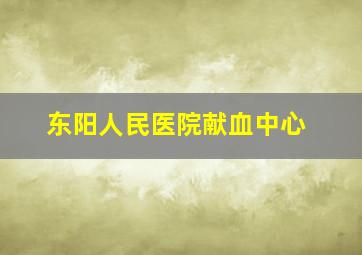 东阳人民医院献血中心